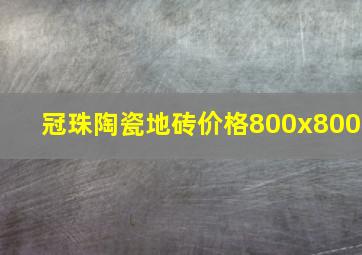 冠珠陶瓷地砖价格800x800